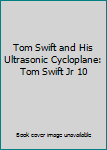 Tom Swift and His Ultrasonic Cycloplane: Tom Swift Jr 10

Book cover image unavailable